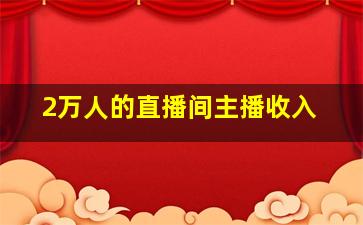 2万人的直播间主播收入